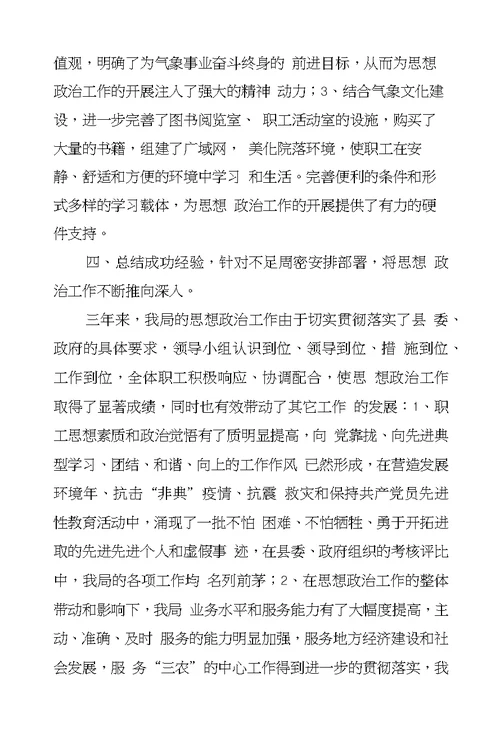 值观，明确了为气象事业奋斗终身的 前进目标，从而为思想政治工作的开展注入了强大的精神 动力；3、结合气象文化建设，进一步完善了图书阅览室、 职工活动室的设施，购买了大量的书籍，组建了广域网， 美化院落环境，使职工在安静、舒适和方便的环境中学习 和生活。完善便利的条件和形式多样的学习载体，为思想 政治工作的开展提供了有力的硬件支持。

四、总结成功经验，针对不足周密安排部署，将思想 政治工作不断推向深入。

三年来，我局的思想政治工作由于切实贯彻落实了县 委、政府的具体要求，领导小组认识到位、领导到位、措 施到位、工作到位，全体职工积极响应、协调配合，使思 想政治工作取得了显著成绩，同时也有效带动了其它工作 的发展：1、职工思想素质和政治觉悟有了质明显提高，向 党靠拢、向先进典型学习、团结、和谐、向上的工作作风 已然形成，在营造发展环境年、抗击“非典”疫情、抗震 救灾和保持共产党员先进性教育活动中，涌现了一批不怕 困难、不怕牺牲、勇于开拓进取的先进先进个人和虚假事 迹，在县委、政府组织的考核评比中，我局的各项工作均 名列前茅；2、在思想政治工作的整体带动和影响下，我局 业务水平和服务能力有了大幅度提高，主动、准确、及时 服务的能力明显加强，服务地方经济建设和社会发展，服 务“三农”的中心工作得到进一步的贯彻落实，我